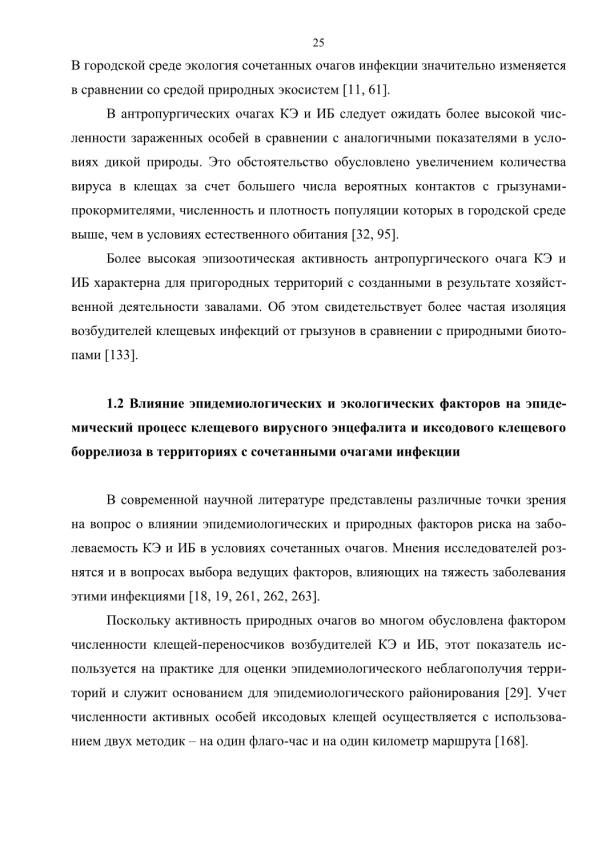 25

В городской среде экология сочетанных очагов инфекции значительно изменяется в сравнении со средой природных экосистем [11, 61].

В антропургических очагах КЭ и ИБ следует ожидать более высокой численности зараженных особей в сравнении с аналогичными показателями в условиях дикой природы. Это обстоятельство обусловлено увеличением количества вируса в клещах за счет большего числа вероятных контактов с грызунами-прокормителями, численность и плотность популяции которых в городской среде выше, чем в условиях естественного обитания [32, 95].

Более высокая эпизоотическая активность антропургического очага КЭ и ИБ характерна для пригородных территорий с созданными в результате хозяйственной деятельности завалами. Об этом свидетельствует более частая изоляция возбудителей клещевых инфекций от грызунов в сравнении с природными биотопами [133].

1.2 Влияние эпидемиологических и экологических факторов на эпидемический процесс клещевого вирусного энцефалита и иксодового клещевого боррелиоза в территориях с сочетанными очагами инфекции

В современной научной литературе представлены различные точки зрения на вопрос о влиянии эпидемиологических и природных факторов риска на заболеваемость КЭ и ИБ в условиях сочетанных очагов. Мнения исследователей рознятся и в вопросах выбора ведущих факторов, влияющих на тяжесть заболевания этими инфекциями [18, 19, 261, 262, 263].

Поскольку активность природных очагов во многом обусловлена фактором численности клещей-переносчиков возбудителей КЭ и ИБ, этот показатель используется на практике для оценки эпидемиологического неблагополучия территорий и служит основанием для эпидемиологического районирования [29]. Учет численности активных особей иксодовых клещей осуществляется с использованием двух методик – на один флаго-час и на один километр маршрута [168].